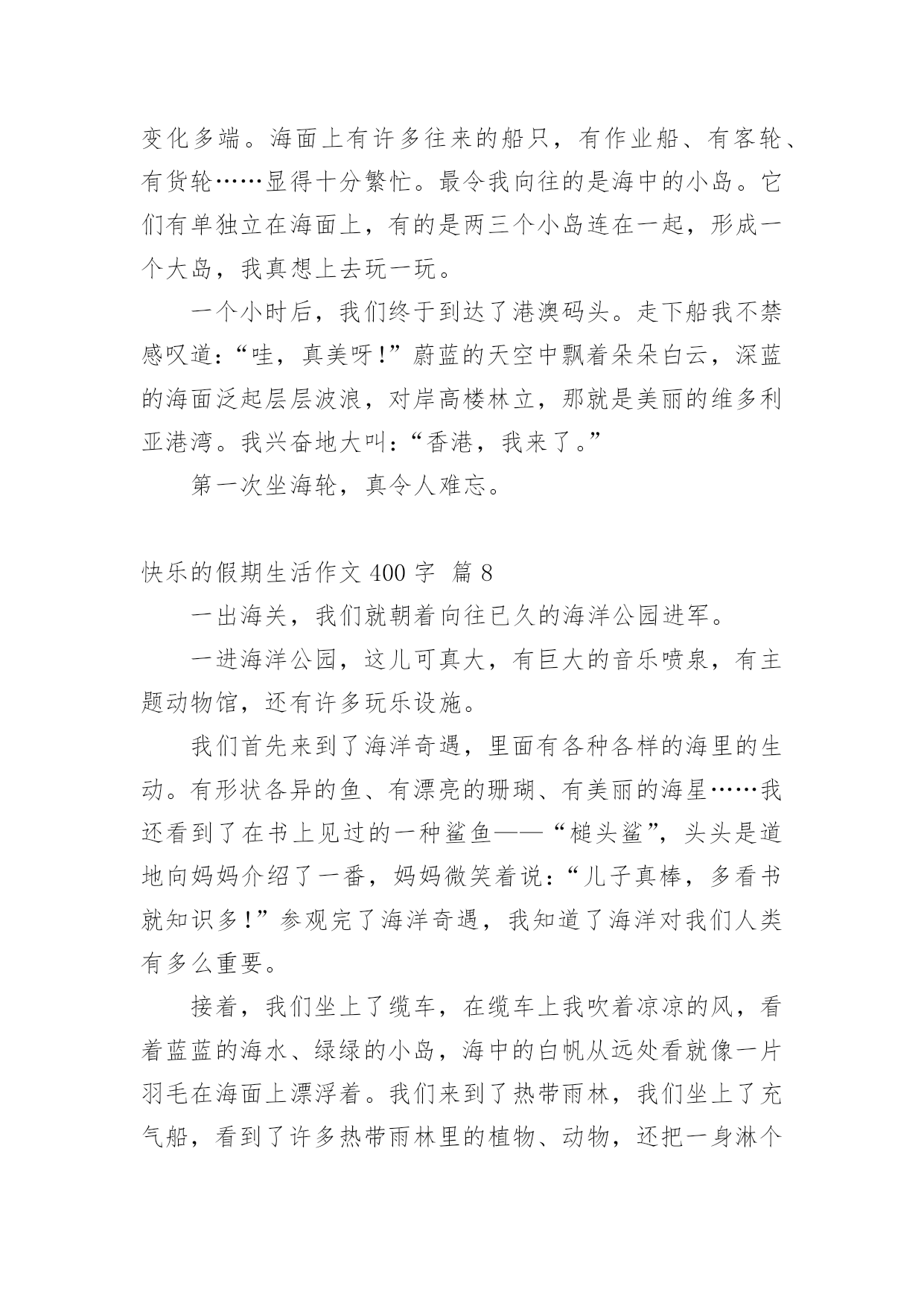 变化多端。海面上有许多往来的船只，有作业船、有客轮、有货轮……显得十分繁忙。最令我向往的是海中的小岛。它们有单独立在海面上，有的是两三个小岛连在一起，形成一个大岛，我真想上去玩一玩。

一个小时后，我们终于到达了港澳码头。走下船我不禁感叹道：“哇，真美呀！”蔚蓝的天空中飘着朵朵白云，深蓝的海面泛起层层波浪，对岸高楼林立，那就是美丽的维多利亚港湾。我兴奋地大叫：“香港，我来了。”

第一次坐海轮，真令人难忘。

快乐的假期生活作文 400 字 篇 8

一出海关，我们就朝着向往已久的海洋公园进军。

一进海洋公园，这儿可真大，有巨大的音乐喷泉，有主题动物馆，还有许多玩乐设施。

我们首先来到了海洋奇遇，里面有各种各样的海里的生动。有形状各异的鱼、有漂亮的珊瑚、有美丽的海星……我还看到了在书上见过的一种鲨鱼——“槌头鲨”，头头是道地向妈妈介绍了一番，妈妈微笑着说：“儿子真棒，多看书就知识多！”参观完了海洋奇遇，我知道了海洋对我们人类有多么重要。

接着，我们坐上了缆车，在缆车上我吹着凉凉的风，看着蓝蓝的海水、绿绿的小岛，海中的白帆从远处看就像一片羽毛在海面上漂浮着。我们来到了热带雨林，我们坐上了充气船，看到了许多热带雨林里的植物、动物，还把一身淋个